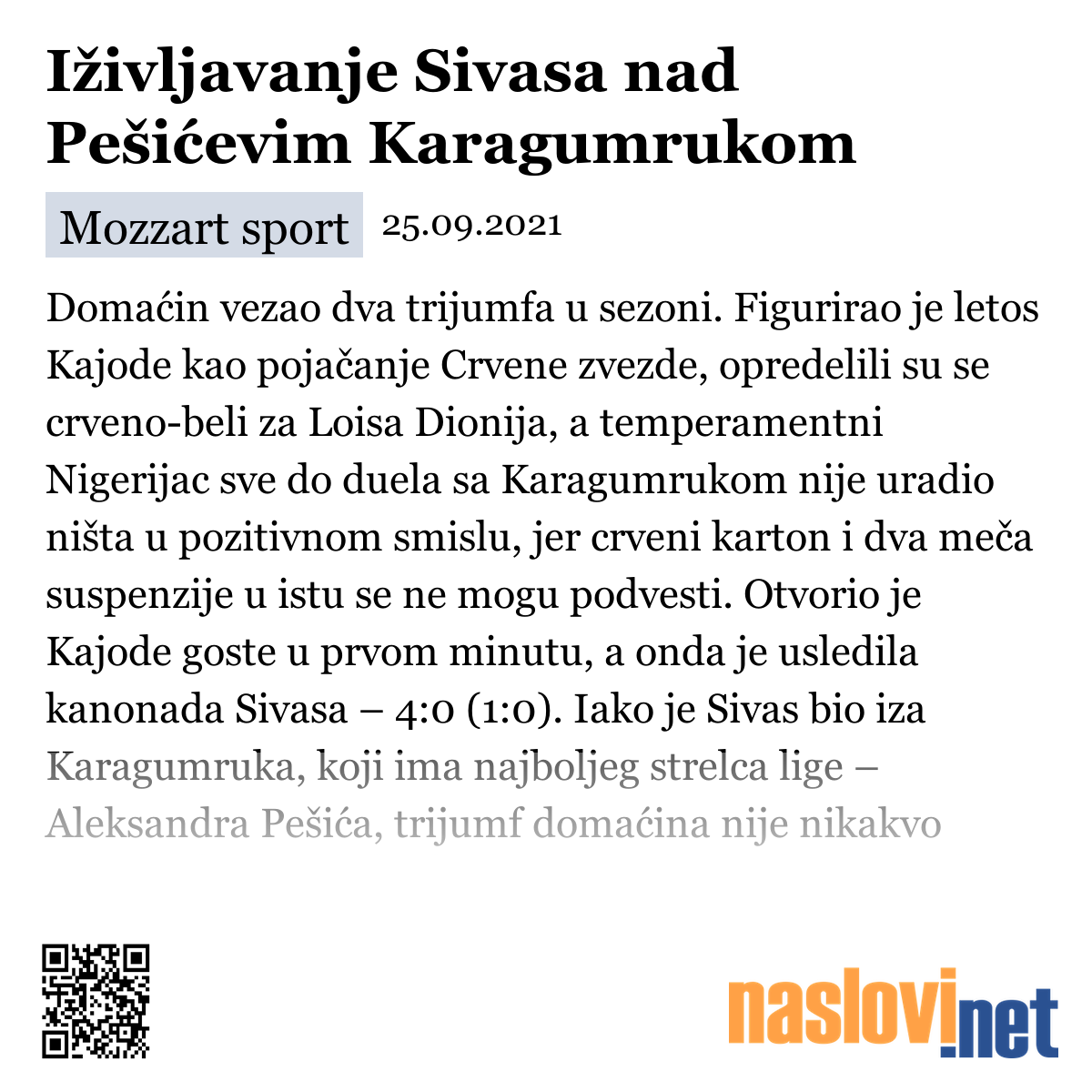 Iživljavanje Sivasa nad Pešićevim Karagumrukom

Mozzart sport 25.09.2021

Domaćin vezao dva trijumfa u sezoni. Figurirao je letos Kajode kao pojačanje Crvene zvezde, opredelili su se crveno-beli za Loisa Dionija, a temperamentni Nigerijac sve do duela sa Karagumrukom nije uradio ništa u pozitivnom smislu, jer crveni karton i dva meča suspenzije u istu se ne mogu podvesti. Otvorio je Kajode goste u prvom minutu, a onda je usledila kanonada Sivasa – 4:0 (1:0). Iako je Sivas bio iza Karagumruka, koji ima najboljeg strelca lige – Aleksandra Pešića, trijumf domaćina nije nikakvo

naslovi.net